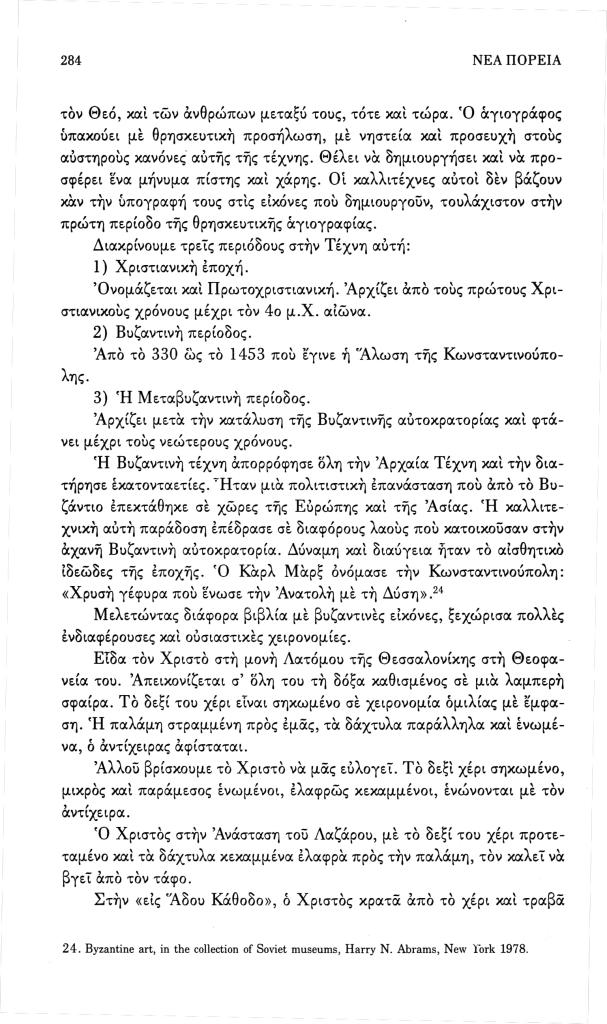 284

ΝΕΑ ΠΟΡΕΙΑ

τὸν Θεό, καὶ τῶν ἀνθρώπων μεταξύ τους, τότε καὶ τώρα. Ὁ ἁγιογράφος ὑπακούει μὲ θρησκευτικὴ προσήλωση, μὲ νηστεία καὶ προσευχὴ στοὺς αὐστηροὺς κανόνες αὐτῆς τῆς τέχνης. Θέλει νὰ δημιουργήσει καὶ νὰ προσφέρει ἕνα μήνυμα πίστης καὶ χάρης. Οἱ καλλιτέχνες αὐτοὶ δὲν βάζουν κἂν τὴν ὑπογραφή τους στὶς εἰκόνες ποὺ δημιουργοῦν, τουλάχιστον στὴν πρώτη περίοδο τῆς θρησκευτικῆς ἁγιογραφίας.

Διακρίνουμε τρεῖς περιόδους στὴν Τέχνη αὐτή:

1) Χριστιανικὴ ἐποχή.

Ὀνομάζεται καὶ Πρωτοχριστιανική. Ἀρχίζει ἀπὸ τοὺς πρώτους Χριστιανικοὺς χρόνους μέχρι τὸν 4ο μ.Χ. αἰῶνα.

2) Βυζαντινὴ περίοδος.

Ἀπὸ τὸ 330 ὡς τὸ 1453 ποὺ ἔγινε ἡ Ἅλωση τῆς Κωνσταντινούπολης.

3) Ἡ Μεταβυζαντινὴ περίοδος.

Ἀρχίζει μετὰ τὴν κατάλυση τῆς Βυζαντινῆς αὐτοκρατορίας καὶ φτάνει μέχρι τοὺς νεώτερους χρόνους.

Ἡ Βυζαντινὴ τέχνη ἀπορρόφησε ὅλη τὴν Ἀρχαία Τέχνη καὶ τὴν διατήρησε ἑκατονταετίες. Ἦταν μιὰ πολιτιστικὴ ἐπανάσταση ποὺ ἀπὸ τὸ Βυζάντιο ἐπεκτάθηκε σὲ χῶρες τῆς Εὐρώπης καὶ τῆς Ἀσίας. Ἡ καλλιτεχνικὴ αὐτὴ παράδοση ἐπέδρασε σὲ διαφόρους λαοὺς ποὺ κατοικοῦσαν στὴν ἀχανῆ Βυζαντινὴ αὐτοκρατορία. Δύναμη καὶ διαύγεια ἦταν τὸ αἰσθητικὸ ἰδεῶδες τῆς ἐποχῆς. Ὁ Κὰρλ Μὰρξ ὀνόμασε τὴν Κωνσταντινούπολη: «Χρυσὴ γέφυρα ποὺ ἕνωσε τὴν Ἀνατολὴ μὲ τὴ Δύση».$^{24}$

Μελετώντας διάφορα βιβλία μὲ βυζαντινὲς εἰκόνες, ξεχώρισα πολλὲς ἐνδιαφέρουσες καὶ οὐσιαστικὲς χειρονομίες.

Εἶδα τὸν Χριστὸ στὴ μονὴ Λατόμου τῆς Θεσσαλονίκης στὴ Θεοφανεία του. Ἀπεικονίζεται σ' ὅλη του τὴ δόξα καθισμένος σὲ μιὰ λαμπερὴ σφαίρα. Τὸ δεξί του χέρι εἶναι σηκωμένο σὲ χειρονομία ὁμιλίας μὲ ἔμφαση. Ἡ παλάμη στραμμένη πρὸς ἐμᾶς, τὰ δάχτυλα παράλληλα καὶ ἑνωμένα, ὁ ἀντίχειρας ἀφίσταται.

Ἀλλοῦ βρίσκουμε τὸ Χριστὸ νὰ μᾶς εὐλογεῖ. Τὸ δεξὶ χέρι σηκωμένο, μικρὸς καὶ παράμεσος ἑνωμένοι, ἐλαφρῶς κεκαμμένοι, ἑνώνονται μὲ τὸν ἀντίχειρα.

Ὁ Χριστὸς στὴν Ἀνάσταση τοῦ Λαζάρου, μὲ τὸ δεξί του χέρι προτεταμένο καὶ τὰ δάχτυλα κεκαμμένα ἐλαφρὰ πρὸς τὴν παλάμη, τὸν καλεῖ νὰ βγεῖ ἀπὸ τὸν τάφο.

Στὴν «εἰς Ἅδου Κάθοδο», ὁ Χριστὸς κρατᾶ ἀπὸ τὸ χέρι καὶ τραβᾶ

24. Byzantine art, in the collection of Soviet museums, Harry N. Abrams, New York 1978.